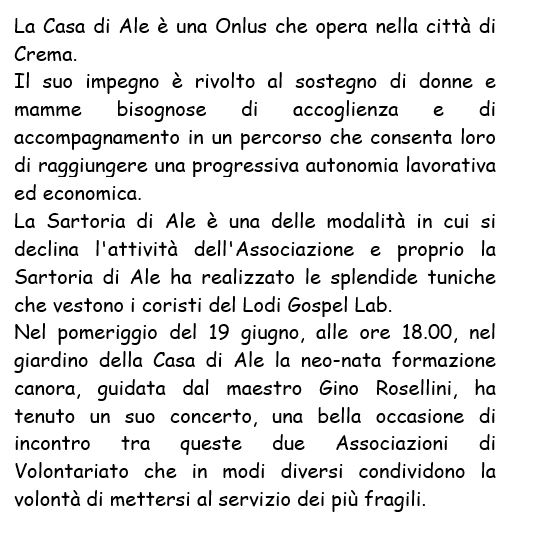 La Casa di Ale è una Onlus che opera nella città di Crema.
Il suo impegno è rivolto al sostegno di donne e mamme bisognose di accoglienza e di accompagnamento in un percorso che consenta loro di raggiungere una progressiva autonomia lavorativa ed economica.
La Sartoria di Ale è una delle modalità in cui si declina l'attività dell'Associazione e proprio la Sartoria di Ale ha realizzato le splendide tuniche che vestono i coristi del Lodi Gospel Lab.
Nel pomeriggio del 19 giugno, alle ore 18.00, nel giardino della Casa di Ale la neo-nata formazione canora, guidata dal maestro Gino Rosellini, ha tenuto un suo concerto, una bella occasione di incontro tra queste due Associazioni di Volontariato che in modi diversi condividono la volontà di mettersi al servizio dei più fragili.